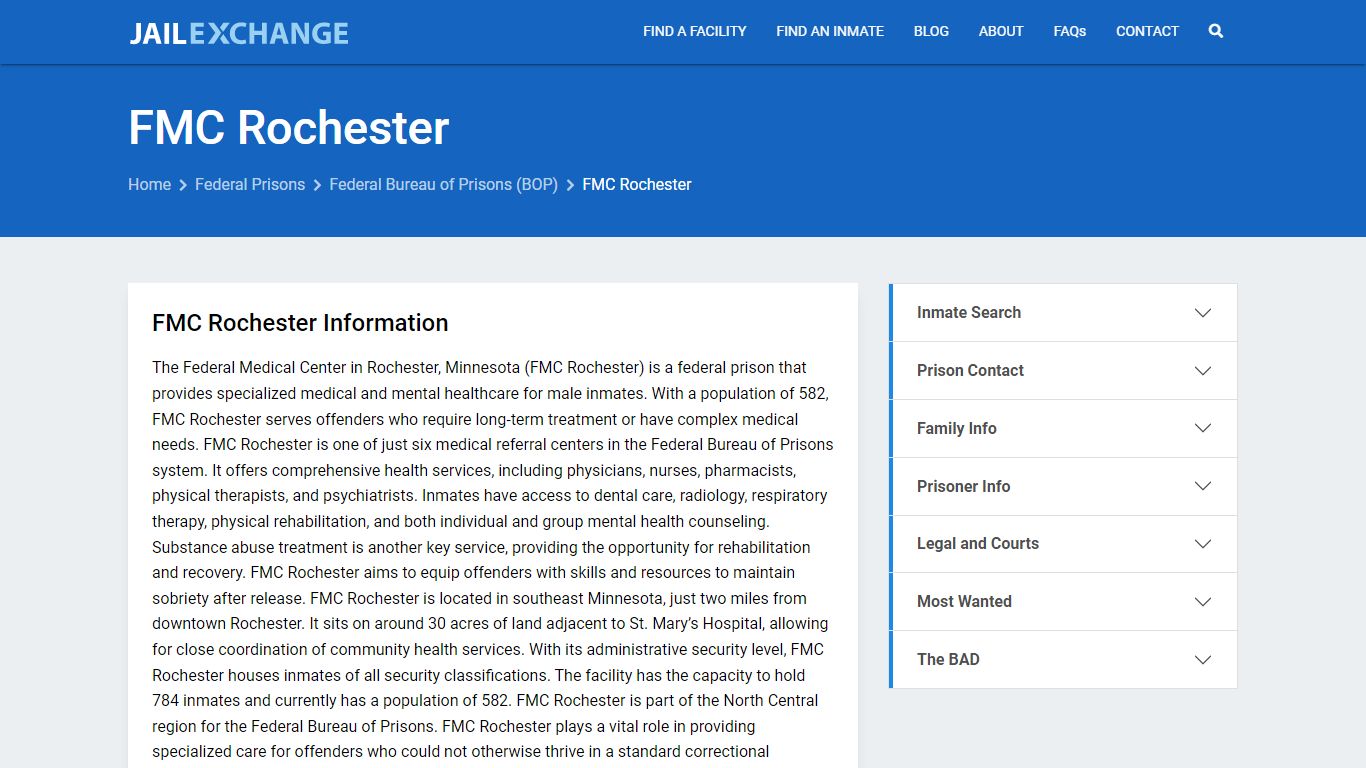 JAILEXCHANGE

FIND A FACILITY FIND AN INMATE BLOG ABOUT FAQs CONTACT

FMC Rochester

Home > Federal Prisons > Federal Bureau of Prisons (BOP) > FMC Rochester

FMC Rochester Information

The Federal Medical Center in Rochester, Minnesota (FMC Rochester) is a federal prison that provides specialized medical and mental healthcare for male inmates. With a population of 582, FMC Rochester serves offenders who require long-term treatment or have complex medical needs. FMC Rochester is one of just six medical referral centers in the Federal Bureau of Prisons system. It offers comprehensive health services, including physicians, nurses, pharmacists, physical therapists, and psychiatrists. Inmates have access to dental care, radiology, respiratory therapy, physical rehabilitation, and both individual and group mental health counseling. Substance abuse treatment is another key service, providing the opportunity for rehabilitation and recovery. FMC Rochester aims to equip offenders with skills and resources to maintain sobriety after release. FMC Rochester is located in southeast Minnesota, just two miles from downtown Rochester. It sits on around 30 acres of land adjacent to St. Mary's Hospital, allowing for close coordination of community health services. With its administrative security level, FMC Rochester houses inmates of all security classifications. The facility has the capacity to hold 784 inmates and currently has a population of 582. FMC Rochester is part of the North Central region for the Federal Bureau of Prisons. FMC Rochester plays a vital role in providing specialized care for offenders who could not otherwise thrive in a standard correctional

Inmate Search
Prison Contact
Family Info
Prisoner Info
Legal and Courts
Most Wanted
The BAD